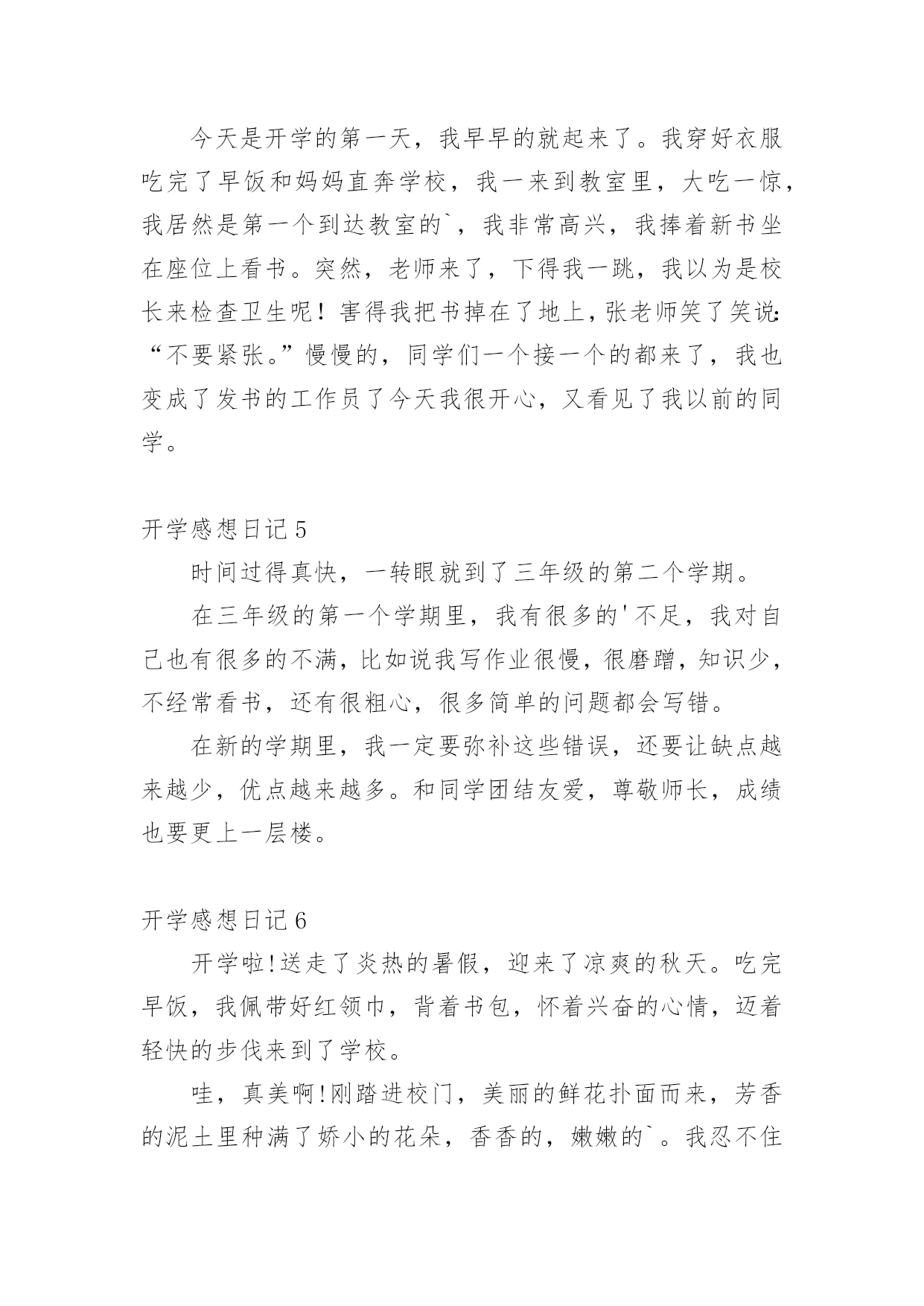 今天是开学的第一天，我早早的就起来了。我穿好衣服吃完了早饭和妈妈直奔学校，我一来到教室里，大吃一惊，我居然是第一个到达教室的`，我非常高兴，我捧着新书坐在座位上看书。突然，老师来了，下得我一跳，我以为是校长来检查卫生呢！害得我把书掉在了地上，张老师笑了笑说：“不要紧张。”慢慢的，同学们一个接一个的都来了，我也变成了发书的工作员了今天我很开心，又看见了我以前的同学。

开学感想日记5

时间过得真快，一转眼就到了三年级的第二个学期。

在三年级的第一个学期里，我有很多的'不足，我对自己也有很多的不满，比如说我写作业很慢，很磨蹭，知识少，不经常看书，还有很粗心，很多简单的问题都会写错。

在新的学期里，我一定要弥补这些错误，还要让缺点越来越少，优点越来越多。和同学团结友爱，尊敬师长，成绩也要更上一层楼。

开学感想日记6

开学啦!送走了炎热的暑假，迎来了凉爽的秋天。吃完早饭，我佩带好红领巾，背着书包，怀着兴奋的心情，迈着轻快的步伐来到了学校。

哇，真美啊!刚踏进校门，美丽的鲜花扑面而来，芳香的泥土里种满了娇小的花朵，香香的，嫩嫩的`。我忍不住